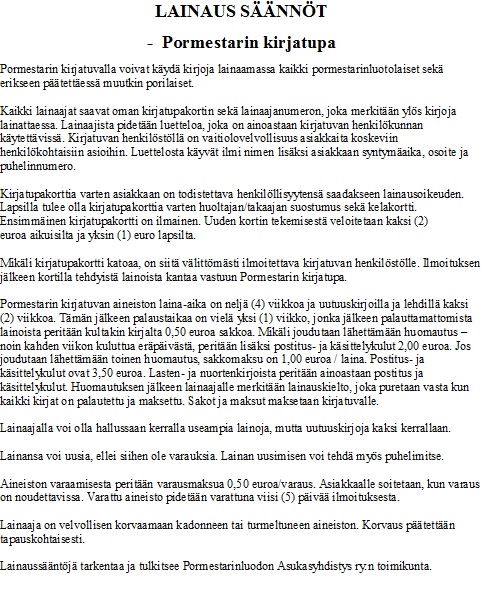 LAINAUS SÄÄNNÖT

- Pormestarin kirjatupa

Pormestarin kirjatuvalla voivat käydä kirjoja lainaamassa kaikki pormestarinluotolaiset sekä erikseen päätettäessä muutkin porilaiset.

Kaikki lainaajat saavat oman kirjatupakortin sekä lainaajanumeron, joka merkitään ylös kirjoja lainattaessa. Lainaajista pidetään luetteloa, joka on ainoastaan kirjatuvan henkilökunnan käytettävissä. Kirjatuvan henkilöstöllä on vaitiolovelvollisuus asiakkaita koskeviin henkilökohtaisiin asioihin. Luettelosta käyvät ilmi nimen lisäksi asiakkaan syntymäaika, osoite ja puhelinnumero.

Kirjatupakorttia varten asiakkaan on todistettava henkilöllisyytensä saadakseen lainausoikeuden. Lapsilla tulee olla kirjatupakorttia varten huoltajan/takaajan suostumus sekä kelakortti. Ensimmäinen kirjatupakortti on ilmainen. Uuden kortin tekemisestä veloitetaan kaksi (2) euroa aikuisilta ja yksin (1) euro lapsilta.

Mikäli kirjatupakortti katoaa, on siitä välittömästi ilmoitettava kirjatuvan henkilöstölle. Ilmoituksen jälkeen kortilla tehdyistä lainoista kantaa vastuun Pormestarin kirjatupa.

Pormestarin kirjatuvan aineiston laina-aika on neljä (4) viikkoa ja uutuuskirjoilla ja lehdillä kaksi (2) viikkoa. Tämän jälkeen palaustaikaa on vielä yksi (1) viikko, jonka jälkeen palauttamattomista lainoista peritään kultakin kirjalta 0,50 euroa sakkoa. Mikäli joudutaan lähettämään huomautus – noin kahden viikon kuluttua eräpäivästä, peritään lisäksi postitus- ja käsittelykulut 2,00 euroa. Jos joudutaan lähettämään toinen huomautus, sakkomaksu on 1,00 euroa / laina. Postitus- ja käsittelykulut ovat 3,50 euroa. Lasten- ja nuortenkirjoista peritään ainoastaan postitus ja käsittelykulut. Huomautuksen jälkeen lainaajalle merkitään lainauskielto, joka puretaan vasta kun kaikki kirjat on palautettu ja maksettu. Sakot ja maksut maksetaan kirjatuvalle.

Lainaajalla voi olla hallussaan kerralla useampia lainoja, mutta uutuuskirjoja kaksi kerrallaan.

Lainansa voi uusia, ellei siihen ole varauksia. Lainan uusimisen voi tehdä myös puhelimitse.

Aineiston varaamisesta peritään varausmaksua 0,50 euroa/varaus. Asiakkaalle soitetaan, kun varaus on noudettavissa. Varattu aineisto pidetään varattuna viisi (5) päivää ilmoituksesta.

Lainaaja on velvollisen korvaamaan kadonneen tai turmeltuneen aineiston. Korvaus päätettään tapauskohtaisesti.

Lainaussääntöjä tarkentaa ja tulkitsee Pormestarinluodon Asukasyhdistys ry:n toimikunta.